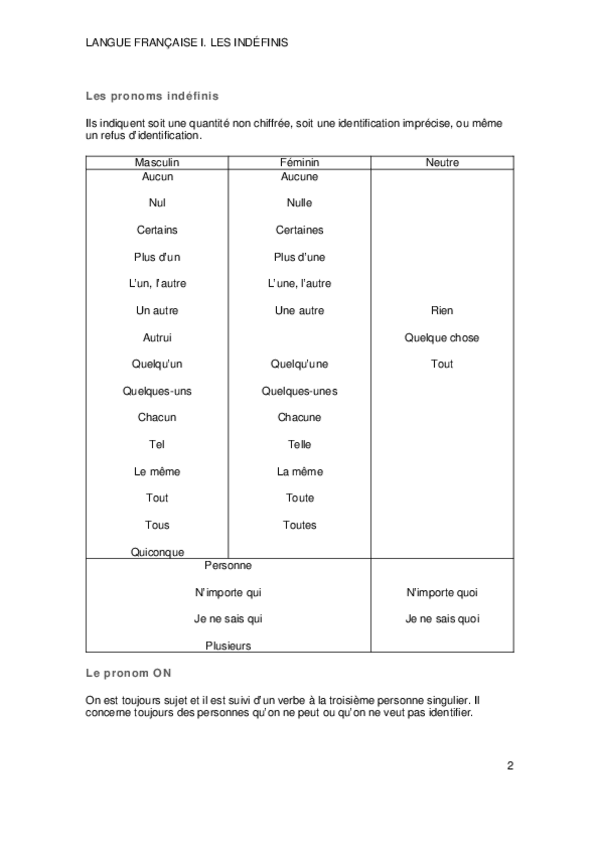 LANGUE FRANÇAISE I. LES INDÉFINIS

Les pronoms indéfinis

Ils indiquent soit une quantité non chiffrée, soit une identification imprécise, ou même un refus d'identification.

| Masculin | Féminin | Neutre |
|---|---|---|
| Aucun | Aucune | |
| Nul | Nulle | |
| Certains | Certaines | |
| Plus d'un | Plus d'une | |
| L'un, l'autre | L'une, l'autre | |
| Un autre | Une autre | Rien |
| Autrui | | Quelque chose |
| Quelqu'un | Quelqu'une | Tout |
| Quelques-uns | Quelques-unes | |
| Chacun | Chacune | |
| Tel | Telle | |
| Le même | La même | |
| Tout | Toute | |
| Tous | Toutes | |
| Quiconque | | |
| Personne | | |
| N'importe qui | | N'importe quoi |
| Je ne sais qui | | Je ne sais quoi |
| Plusieurs | | |

Le pronom ON

On est toujours sujet et il est suivi d'un verbe à la troisième personne singulier. Il concerne toujours des personnes qu'on ne peut ou qu'on ne veut pas identifier.

2